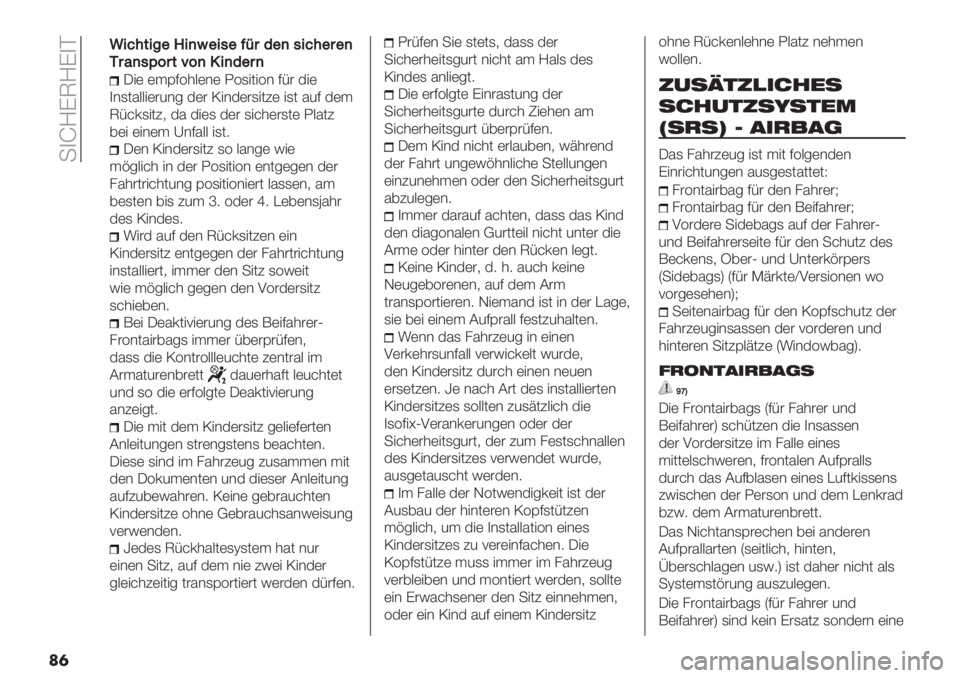 SICHERHEIT

Wichtige Hinweise für den sicheren Transport von Kindern

Die empfohlene Position für die Installierung der Kindersitze ist auf dem Rücksitz, da dies der sicherste Platz bei einem Unfall ist.

Den Kindersitz so lange wie möglich in der Position entgegen der Fahrtrichtung positioniert lassen, am besten bis zum 3. oder 4. Lebensjahr des Kindes.

Wird auf den Rücksitzen ein Kindersitz entgegen der Fahrtrichtung installiert, immer den Sitz soweit wie möglich gegen den Vordersitz schieben.

Bei Deaktivierung des Beifahrer-Frontairbags immer überprüfen, dass die Kontrollleuchte zentral im Armaturenbrett dauerhaft leuchtet und so die erfolgte Deaktivierung anzeigt.

Die mit dem Kindersitz gelieferten Anleitungen strengstens beachten. Diese sind im Fahrzeug zusammen mit den Dokumenten und dieser Anleitung aufzubewahren. Keine gebrauchten Kindersitze ohne Gebrauchsanweisung verwenden.

Jedes Rückhaltesystem hat nur einen Sitz, auf dem nie zwei Kinder gleichzeitig transportiert werden dürfen.

Prüfen Sie stets, dass der Sicherheitsgurt nicht am Hals des Kindes anliegt.

Die erfolgte Einrastung der Sicherheitsgurte durch Ziehen am Sicherheitsgurt überprüfen.

Dem Kind nicht erlauben, während der Fahrt ungewöhnliche Stellungen einzunehmen oder den Sicherheitsgurt abzulegen.

Immer darauf achten, dass das Kind den diagonalen Gurtteil nicht unter die Arme oder hinter den Rücken legt.

Keine Kinder, d. h. auch keine Neugeborenen, auf dem Arm transportieren. Niemand ist in der Lage, sie bei einem Aufprall festzuhalten.

Wenn das Fahrzeug in einen Verkehrsunfall verwickelt wurde, den Kindersitz durch einen neuen ersetzen. Je nach Art des installierten Kindersitzes sollten zusätzlich die Isofix-Verankerungen oder der Sicherheitsgurt, der zum Festschnallen des Kindersitzes verwendet wurde, ausgetauscht werden.

Im Falle der Notwendigkeit ist der Ausbau der hinteren Kopfstützen möglich, um die Installation eines Kindersitzes zu vereinfachen. Die Kopfstütze muss immer im Fahrzeug verbleiben und montiert werden, sollte ein Erwachsener den Sitz einnehmen, oder ein Kind auf einem Kindersitz ohne Rückenlehne Platz nehmen wollen.

ZUSÄTZLICHES SCHUTZSYSTEM (SRS) - AIRBAG

Das Fahrzeug ist mit folgenden Einrichtungen ausgestattet:

Frontairbag für den Fahrer;

Frontairbag für den Beifahrer;

Vordere Sidebags auf der Fahrer- und Beifahrerseite für den Schutz des Beckens, Ober- und Unterkörpers (Sidebags) (für Märkte/Versionen wo vorgesehen);

Seitenairbag für den Kopfschutz der Fahrzeuginsassen der vorderen und hinteren Sitzplätze (Windowbag).

FRONTAIRBAGS

97)

Die Frontairbags (für Fahrer und Beifahrer) schützen die Insassen der Vordersitze im Falle eines mittelschweren, frontalen Aufpralls durch das Aufblasen eines Luftkissens zwischen der Person und dem Lenkrad bzw. dem Armaturenbrett.

Das Nichtansprechen bei anderen Aufprallarten (seitlich, hinten, Überschlagen usw.) ist daher nicht als Systemstörung auszulegen.

Die Frontairbags (für Fahrer und Beifahrer) sind kein Ersatz sondern eine

86

carmanualsonline.info